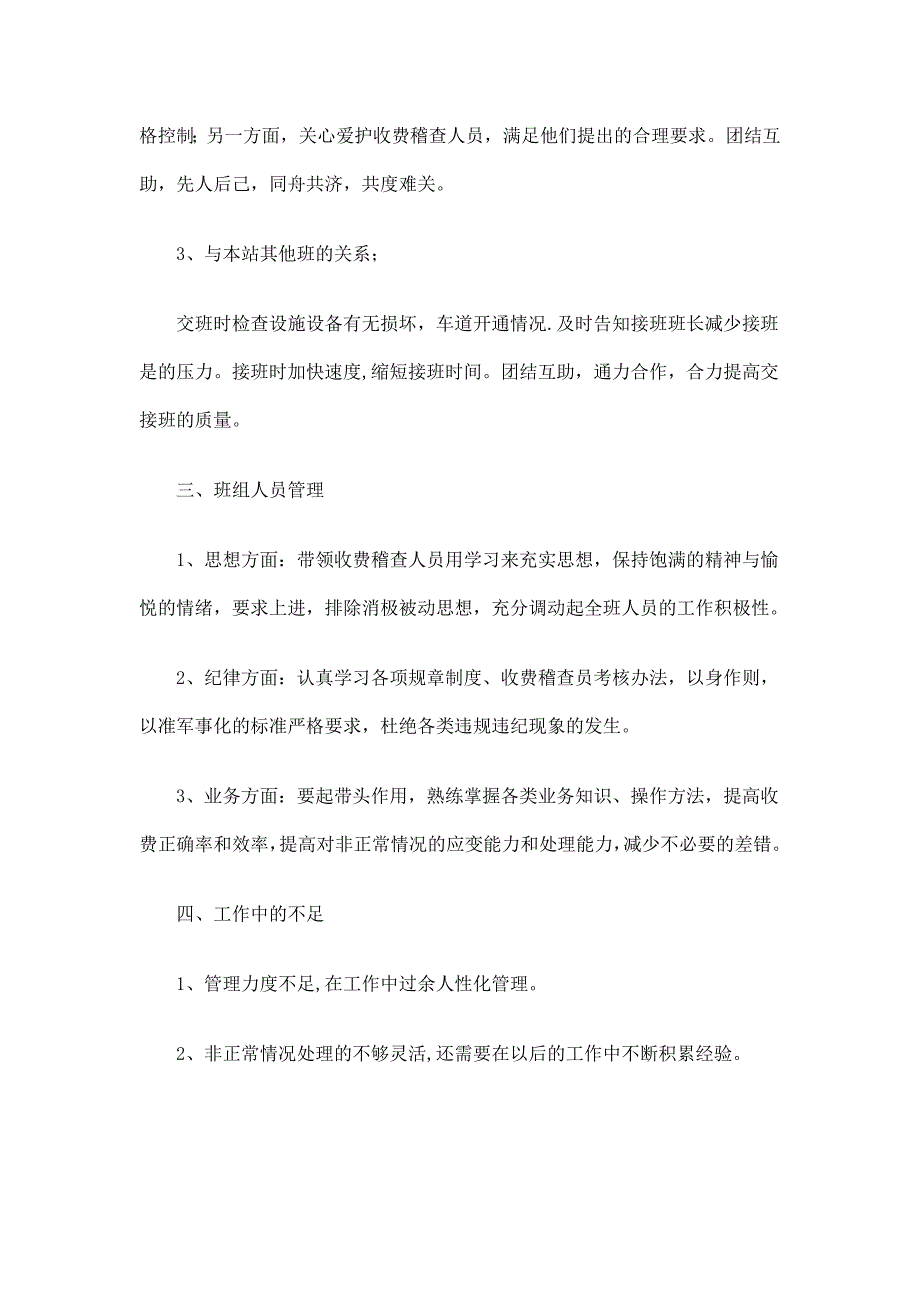 格控制；另一方面，关心爱护收费稽查人员，满足他们提出的合理要求。团结互助，先人后己，同舟共济，共度难关。

3、与本站其他班的关系；

交班时检查设施设备有无损坏，车道开通情况.及时告知接班班长减少接班是的压力。接班时加快速度,缩短接班时间。团结互助，通力合作，合力提高交接班的质量。

三、班组人员管理

1、思想方面：带领收费稽查人员用学习来充实思想，保持饱满的精神与愉悦的情绪，要求上进，排除消极被动思想，充分调动起全班人员的工作积极性。

2、纪律方面：认真学习各项规章制度、收费稽查员考核办法，以身作则，以准军事化的标准严格要求，杜绝各类违规违纪现象的发生。

3、业务方面：要起带头作用，熟练掌握各类业务知识、操作方法，提高收费正确率和效率，提高对非正常情况的应变能力和处理能力，减少不必要的差错。

四、工作中的不足

1、管理力度不足,在工作中过余人性化管理。

2、非正常情况处理的不够灵活,还需要在以后的工作中不断积累经验。